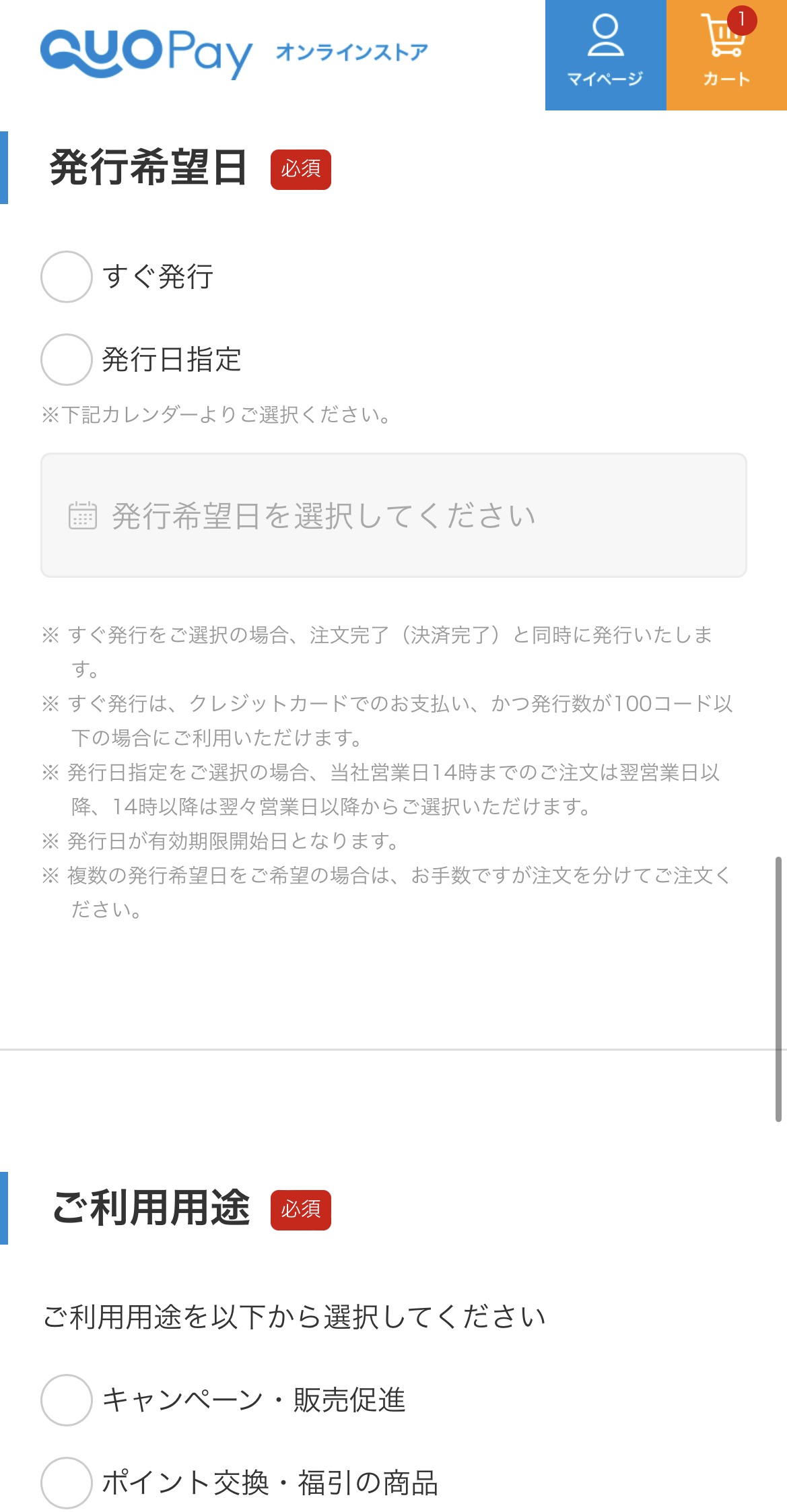 QUOPay オンラインストア

マイページ

1
カート

発行希望日 必須

すぐ発行

発行日指定

※下記カレンダーよりご選択ください。

発行希望日を選択してください

※ すぐ発行をご選択の場合、注文完了（決済完了）と同時に発行いたします。
※ すぐ発行は、クレジットカードでのお支払い、かつ発行数が100コード以下の場合にご利用いただけます。
※ 発行日指定をご選択の場合、当社営業日14時までのご注文は翌営業日以降、14時以降は翌々営業日以降からご選択いただけます。
※ 発行日が有効期限開始日となります。
※ 複数の発行希望日をご希望の場合は、お手数ですが注文を分けてご注文ください。

ご利用用途 必須

ご利用用途を以下から選択してください

キャンペーン・販売促進

ポイント交換・福引の商品